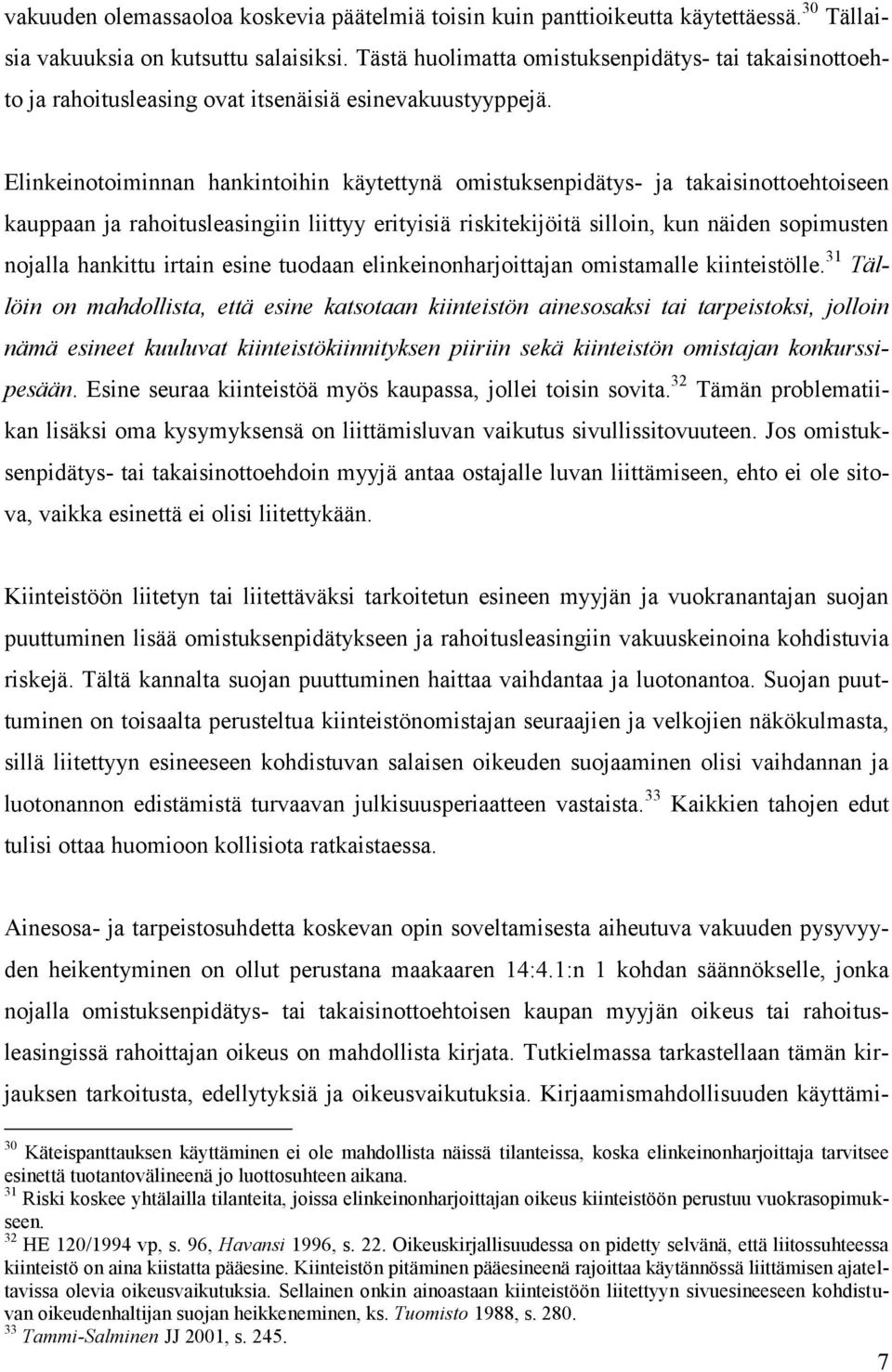 vakuuden olemassaoloa koskevia päätelmiä toisin kuin panttioikeutta käytettäessä.$^{30}$ Tällaisia vakuuksia on kutsuttu salaisiksi. Tästä huolimatta omistuksenpidätys- tai takaisinottoehto ja rahoitusleasing ovat itsenäisiä esinevakuustyyppejä.

Elinkeinotoiminnan hankintoihin käytettynä omistuksenpidätys- ja takaisinottoehtoiseen kauppaan ja rahoitusleasingiin liittyy erityisiä riskitekijöitä silloin, kun näiden sopimusten nojalla hankittu irtain esine tuodaan elinkeinonharjoittajan omistamalle kiinteistölle.$^{31}$ Tällöin on mahdollista, että esine katsotaan kiinteistön ainesosaksi tai tarpeistoksi, jolloin nämä esineet kuuluvat kiinteistökiinnityksen piiriin sekä kiinteistön omistajan konkurssipesään. Esine seuraa kiinteistöä myös kaupassa, jollei toisin sovita.$^{32}$ Tämän problematiikan lisäksi oma kysymyksensä on liittämisluvan vaikutus sivullissitovuuteen. Jos omistuksenpidätys- tai takaisinottoehdoin myyjä antaa ostajalle luvan liittämiseen, ehto ei ole sitova, vaikka esinettä ei olisi liitettykään.

Kiinteistöön liitetyn tai liitettäväksi tarkoitetun esineen myyjän ja vuokranantajan suojan puuttuminen lisää omistuksenpidätykseen ja rahoitusleasingiin vakuuskeinoina kohdistuvia riskejä. Tältä kannalta suojan puuttuminen haittaa vaihdantaa ja luotonantoa. Suojan puuttuminen on toisaalta perusteltua kiinteistönomistajan seuraajien ja velkojien näkökulmasta, sillä liitettyyn esineeseen kohdistuvan salaisen oikeuden suojaaminen olisi vaihdannan ja luotonannon edistämistä turvaavan julkisuusperiaatteen vastaista.$^{33}$ Kaikkien tahojen edut tulisi ottaa huomioon kollisiota ratkaistaessa.

Ainesosa- ja tarpeistosuhdetta koskevan opin soveltamisesta aiheutuva vakuuden pysyvyyden heikentyminen on ollut perustana maakaaren 14:4.1:n 1 kohdan säännökselle, jonka nojalla omistuksenpidätys- tai takaisinottoehtoisen kaupan myyjän oikeus tai rahoitusleasingissä rahoittajan oikeus on mahdollista kirjata. Tutkielmassa tarkastellaan tämän kirjauksen tarkoitusta, edellytyksiä ja oikeusvaikutuksia. Kirjaamismahdollisuuden käyttämi-

$^{30}$ Käteispanttauksen käyttäminen ei ole mahdollista näissä tilanteissa, koska elinkeinonharjoittaja tarvitsee esinettä tuotantovälineenä jo luottosuhteen aikana.
$^{31}$ Riski koskee yhtälailla tilanteita, joissa elinkeinonharjoittajan oikeus kiinteistöön perustuu vuokrasopimukseen.
$^{32}$ HE 120/1994 vp, s. 96, Havansi 1996, s. 22. Oikeuskirjallisuudessa on pidetty selvänä, että liitossuhteessa kiinteistö on aina kiistatta pääesine. Kiinteistön pitäminen pääesineenä rajoittaa käytännössä liittämisen ajateltavissa olevia oikeusvaikutuksia. Sellainen onkin ainoastaan kiinteistöön liitettyyn sivuesineeseen kohdistuvan oikeudenhaltijan suojan heikkeneminen, ks. Tuomisto 1988, s. 280.
$^{33}$ Tammi-Salminen JJ 2001, s. 245.

7